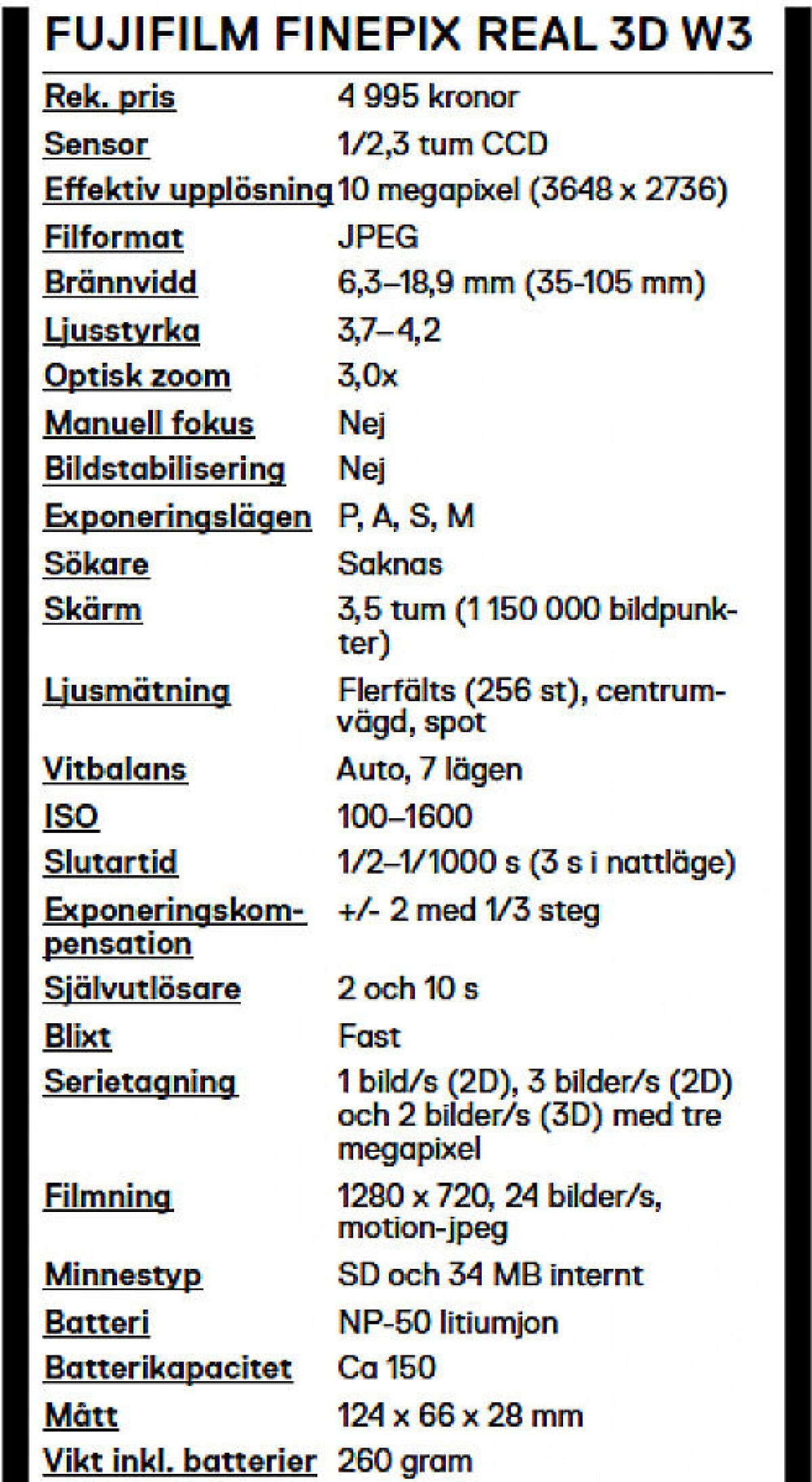 FUJIFILM FINEPIX REAL 3D W3

| | |
|---|---|
| Rek. pris | 4 995 kronor |
| Sensor | 1/2,3 tum CCD |
| Effektiv upplösning | 10 megapixel (3648 x 2736) |
| Filformat | JPEG |
| Brännvidd | 6,3–18,9 mm (35-105 mm) |
| Ljusstyrka | 3,7–4,2 |
| Optisk zoom | 3,0x |
| Manuell fokus | Nej |
| Bildstabilisering | Nej |
| Exponeringslägen | P, A, S, M |
| Sökare | Saknas |
| Skärm | 3,5 tum (1 150 000 bildpunkter) |
| Ljusmätning | Flerfälts (256 st), centrumvägd, spot |
| Vitbalans | Auto, 7 lägen |
| ISO | 100–1600 |
| Slutartid | 1/2–1/1000 s (3 s i nattläge) |
| Exponeringskompensation | +/- 2 med 1/3 steg |
| Självutlösare | 2 och 10 s |
| Blixt | Fast |
| Serietagning | 1 bild/s (2D), 3 bilder/s (2D) och 2 bilder/s (3D) med tre megapixel |
| Filmning | 1280 x 720, 24 bilder/s, motion-jpeg |
| Minnestyp | SD och 34 MB internt |
| Batteri | NP-50 litiumjon |
| Batterikapacitet | Ca 150 |
| Mått | 124 x 66 x 28 mm |
| Vikt inkl. batterier | 260 gram |